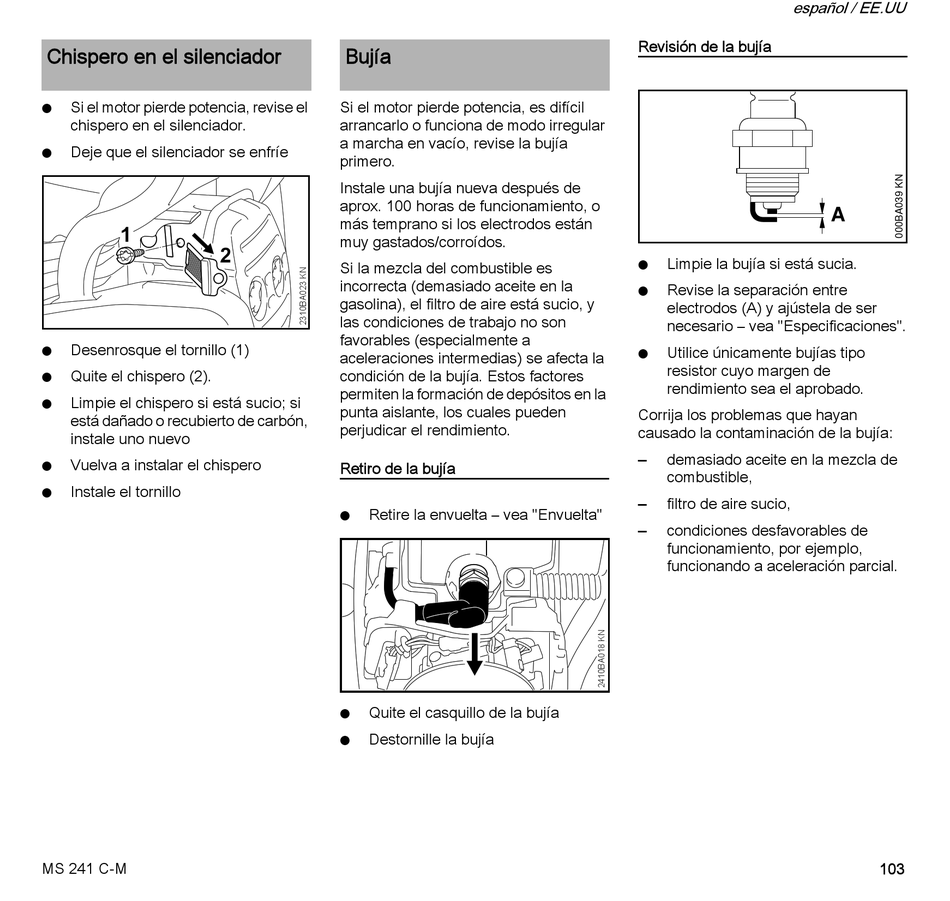 español / EE.UU

Chispero en el silenciador

● Si el motor pierde potencia, revise el chispero en el silenciador.

● Deje que el silenciador se enfríe

1

2

2310BA023 KN

● Desenrosque el tornillo (1)

● Quite el chispero (2).

● Limpie el chispero si está sucio; si está dañado o recubierto de carbón, instale uno nuevo

● Vuelva a instalar el chispero

● Instale el tornillo

Bujía

Si el motor pierde potencia, es difícil arrancarlo o funciona de modo irregular a marcha en vacío, revise la bujía primero.

Instale una bujía nueva después de aprox. 100 horas de funcionamiento, o más temprano si los electrodos están muy gastados/corroídos.

Si la mezcla del combustible es incorrecta (demasiado aceite en la gasolina), el filtro de aire está sucio, y las condiciones de trabajo no son favorables (especialmente a aceleraciones intermedias) se afecta la condición de la bujía. Estos factores permiten la formación de depósitos en la punta aislante, los cuales pueden perjudicar el rendimiento.

Retiro de la bujía

● Retire la envuelta – vea "Envuelta"

2410BA018 KN

● Quite el casquillo de la bujía

● Destornille la bujía

Revisión de la bujía

A

000BA039 KN

● Limpie la bujía si está sucia.

● Revise la separación entre electrodos (A) y ajústela de ser necesario – vea "Especificaciones".

● Utilice únicamente bujías tipo resistor cuyo margen de rendimiento sea el aprobado.

Corrija los problemas que hayan causado la contaminación de la bujía:

– demasiado aceite en la mezcla de combustible,

– filtro de aire sucio,

– condiciones desfavorables de funcionamiento, por ejemplo, funcionando a aceleración parcial.

MS 241 C-M

103